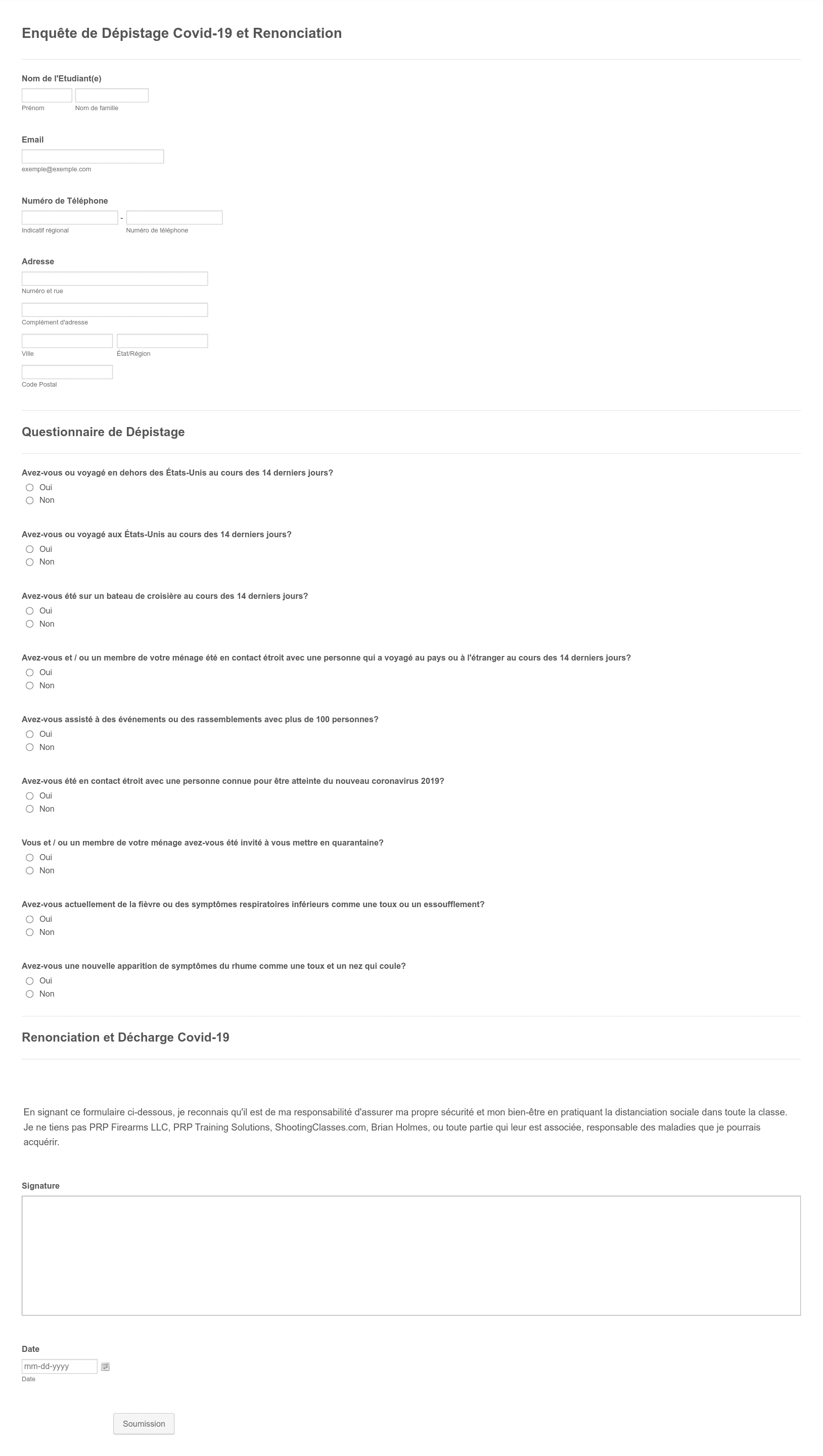 Enquête de Dépistage Covid-19 et Renonciation

Nom de l'Etudiant(e)
Prénom
Nom de famille

Email
exemple@exemple.com

Numéro de Téléphone
-
Indicatif régional
Numéro de téléphone

Adresse
Numéro et rue
Complément d'adresse
Ville
État/Région
Code Postal

Questionnaire de Dépistage

Avez-vous ou voyagé en dehors des États-Unis au cours des 14 derniers jours?
Oui
Non

Avez-vous ou voyagé aux États-Unis au cours des 14 derniers jours?
Oui
Non

Avez-vous été sur un bateau de croisière au cours des 14 derniers jours?
Oui
Non

Avez-vous et / ou un membre de votre ménage été en contact étroit avec une personne qui a voyagé au pays ou à l'étranger au cours des 14 derniers jours?
Oui
Non

Avez-vous assisté à des événements ou des rassemblements avec plus de 100 personnes?
Oui
Non

Avez-vous été en contact étroit avec une personne connue pour être atteinte du nouveau coronavirus 2019?
Oui
Non

Vous et / ou un membre de votre ménage avez-vous été invité à vous mettre en quarantaine?
Oui
Non

Avez-vous actuellement de la fièvre ou des symptômes respiratoires inférieurs comme une toux ou un essoufflement?
Oui
Non

Avez-vous une nouvelle apparition de symptômes du rhume comme une toux et un nez qui coule?
Oui
Non

Renonciation et Décharge Covid-19

En signant ce formulaire ci-dessous, je reconnais qu'il est de ma responsabilité d'assurer ma propre sécurité et mon bien-être en pratiquant la distanciation sociale dans toute la classe. Je ne tiens pas PRP Firearms LLC, PRP Training Solutions, ShootingClasses.com, Brian Holmes, ou toute partie qui leur est associée, responsable des maladies que je pourrais acquérir.

Signature

Date
mm-dd-yyyy
Date

Soumission